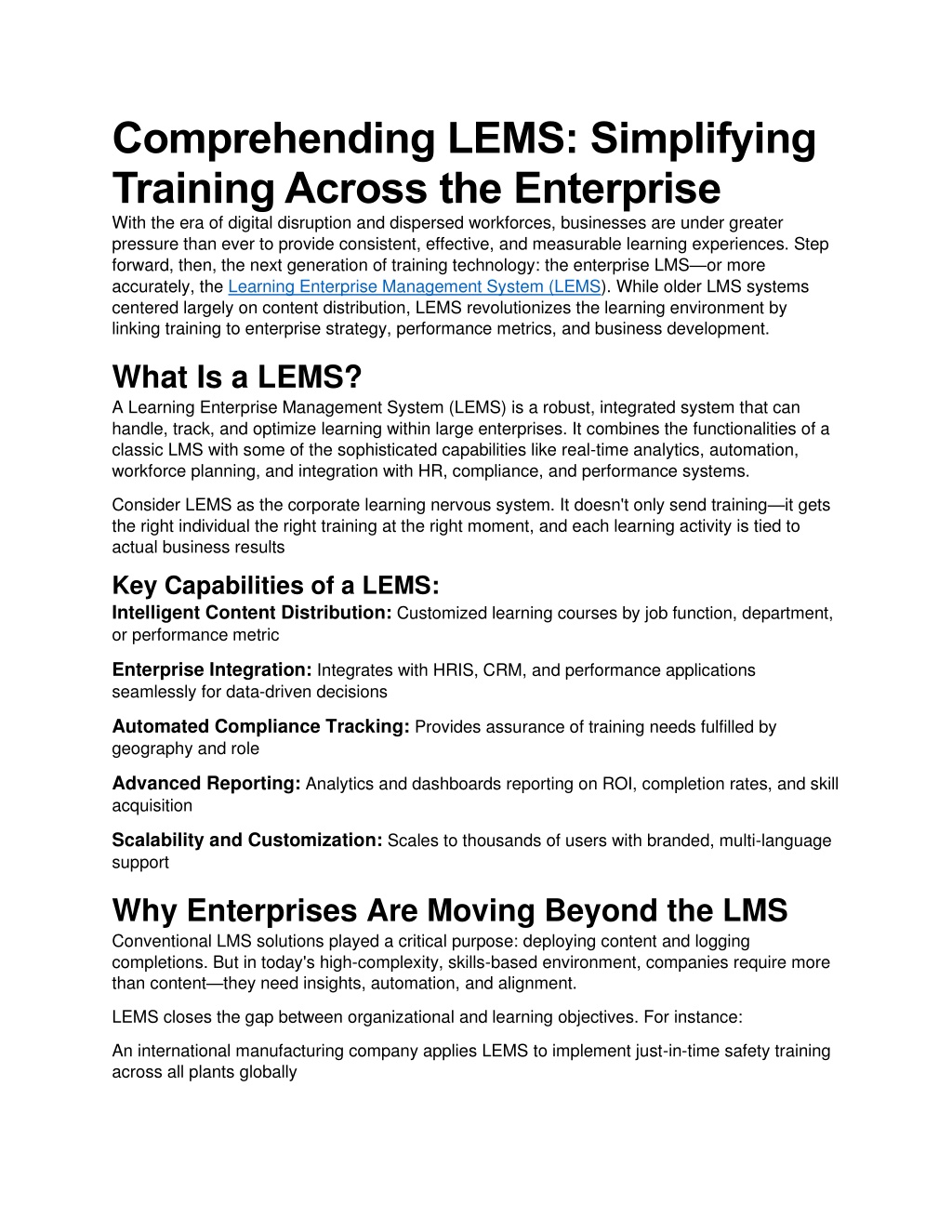 Comprehending LEMS: Simplifying Training Across the Enterprise

With the era of digital disruption and dispersed workforces, businesses are under greater pressure than ever to provide consistent, effective, and measurable learning experiences. Step forward, then, the next generation of training technology: the enterprise LMS—or more accurately, the Learning Enterprise Management System (LEMS). While older LMS systems centered largely on content distribution, LEMS revolutionizes the learning environment by linking training to enterprise strategy, performance metrics, and business development.

What Is a LEMS?

A Learning Enterprise Management System (LEMS) is a robust, integrated system that can handle, track, and optimize learning within large enterprises. It combines the functionalities of a classic LMS with some of the sophisticated capabilities like real-time analytics, automation, workforce planning, and integration with HR, compliance, and performance systems.

Consider LEMS as the corporate learning nervous system. It doesn't only send training—it gets the right individual the right training at the right moment, and each learning activity is tied to actual business results

Key Capabilities of a LEMS:

Intelligent Content Distribution: Customized learning courses by job function, department, or performance metric

Enterprise Integration: Integrates with HRIS, CRM, and performance applications seamlessly for data-driven decisions

Automated Compliance Tracking: Provides assurance of training needs fulfilled by geography and role

Advanced Reporting: Analytics and dashboards reporting on ROI, completion rates, and skill acquisition

Scalability and Customization: Scales to thousands of users with branded, multi-language support

Why Enterprises Are Moving Beyond the LMS

Conventional LMS solutions played a critical purpose: deploying content and logging completions. But in today's high-complexity, skills-based environment, companies require more than content—they need insights, automation, and alignment.

LEMS closes the gap between organizational and learning objectives. For instance:

An international manufacturing company applies LEMS to implement just-in-time safety training across all plants globally